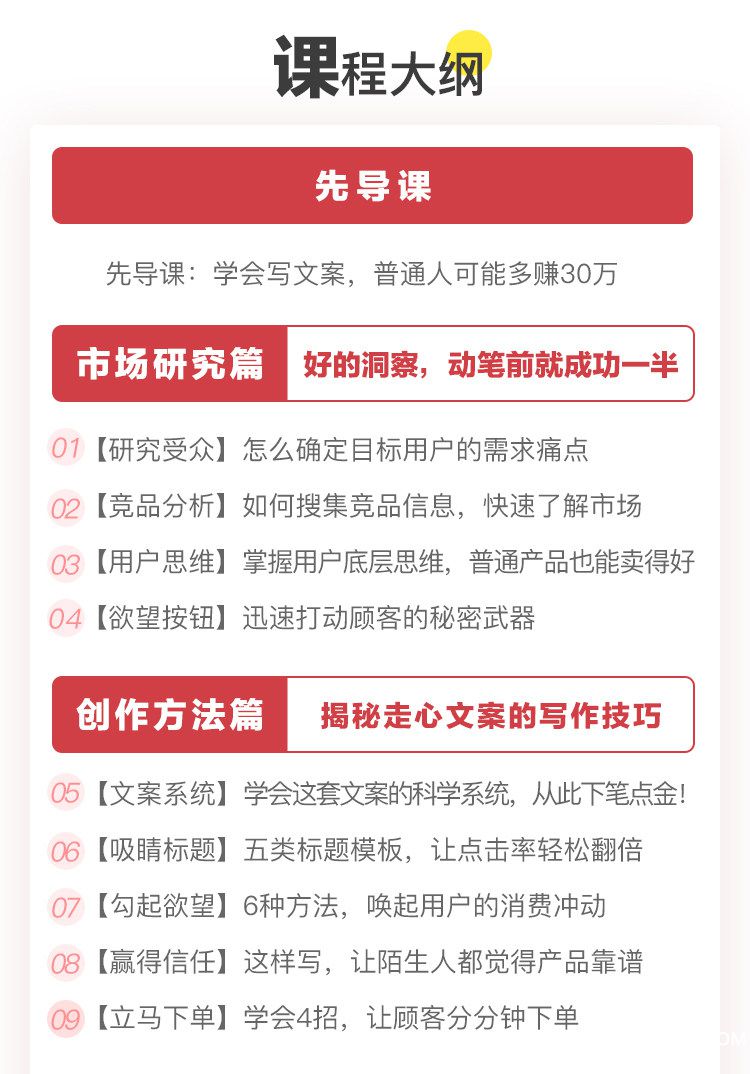 课程大纲

先导课

先导课：学会写文案，普通人可能多赚30万

市场研究篇 好的洞察，动笔前就成功一半

01【研究受众】怎么确定目标用户的需求痛点

02【竞品分析】如何搜集竞品信息，快速了解市场

03【用户思维】掌握用户底层思维，普通产品也能卖得好

04【欲望按钮】迅速打动顾客的秘密武器

创作方法篇 揭秘走心文案的写作技巧

05【文案系统】学会这套文案的科学系统，从此下笔点金！

06【吸睛标题】五类标题模板，让点击率轻松翻倍

07【勾起欲望】6种方法，唤起用户的消费冲动

08【赢得信任】这样写，让陌生人都觉得产品靠谱

09【立马下单】学会4招，让顾客分分钟下单